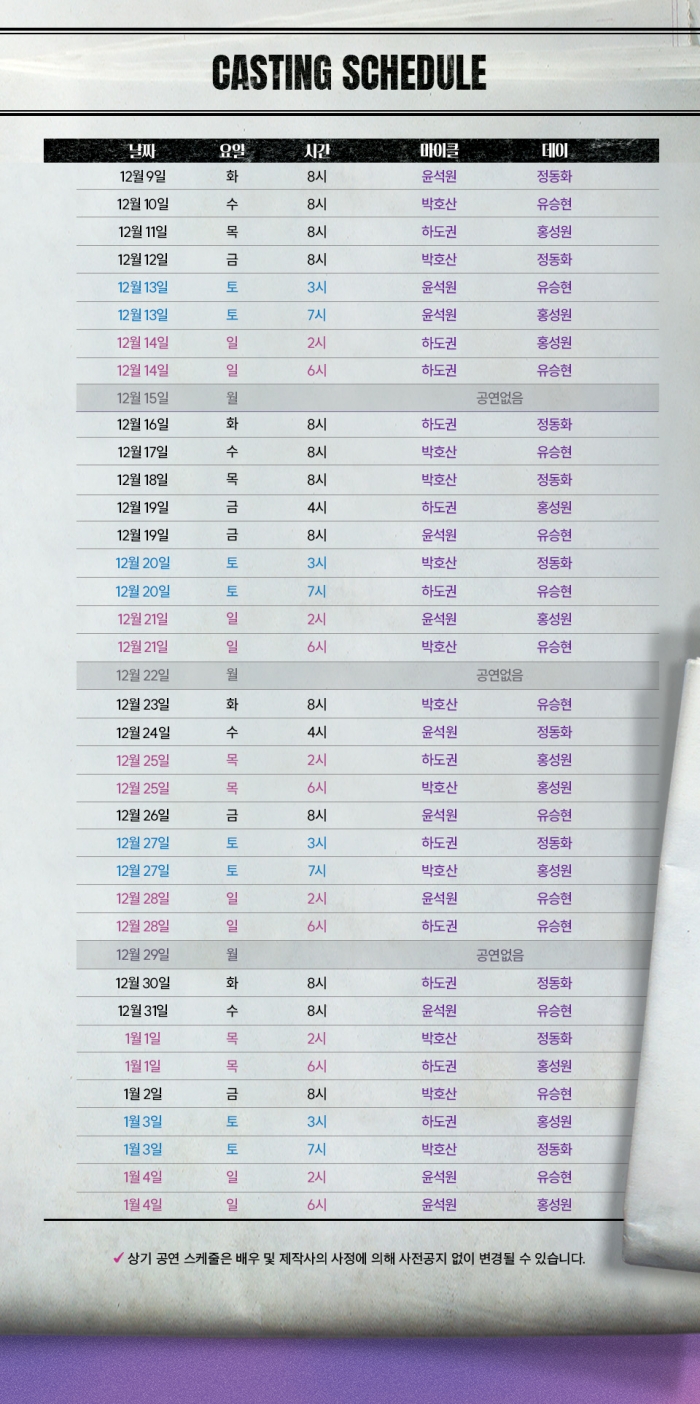 CASTING SCHEDULE

| 날짜 | 요일 | 시간 | 마이클 | 데이 |
|---|---|---|---|---|
| 12월 9일 | 화 | 8시 | 윤석원 | 정동화 |
| 12월 10일 | 수 | 8시 | 박호산 | 유승현 |
| 12월 11일 | 목 | 8시 | 하도권 | 홍성원 |
| 12월 12일 | 금 | 8시 | 박호산 | 정동화 |
| 12월 13일 | 토 | 3시 | 윤석원 | 유승현 |
| 12월 13일 | 토 | 7시 | 윤석원 | 홍성원 |
| 12월 14일 | 일 | 2시 | 하도권 | 홍성원 |
| 12월 14일 | 일 | 6시 | 하도권 | 유승현 |
| 12월 15일 | 월 | 공연없음 | | |
| 12월 16일 | 화 | 8시 | 하도권 | 정동화 |
| 12월 17일 | 수 | 8시 | 박호산 | 유승현 |
| 12월 18일 | 목 | 8시 | 박호산 | 정동화 |
| 12월 19일 | 금 | 4시 | 하도권 | 홍성원 |
| 12월 19일 | 금 | 8시 | 윤석원 | 유승현 |
| 12월 20일 | 토 | 3시 | 박호산 | 정동화 |
| 12월 20일 | 토 | 7시 | 하도권 | 유승현 |
| 12월 21일 | 일 | 2시 | 윤석원 | 홍성원 |
| 12월 21일 | 일 | 6시 | 박호산 | 유승현 |
| 12월 22일 | 월 | 공연없음 | | |
| 12월 23일 | 화 | 8시 | 박호산 | 유승현 |
| 12월 24일 | 수 | 4시 | 윤석원 | 정동화 |
| 12월 25일 | 목 | 2시 | 하도권 | 홍성원 |
| 12월 25일 | 목 | 6시 | 박호산 | 홍성원 |
| 12월 26일 | 금 | 8시 | 윤석원 | 유승현 |
| 12월 27일 | 토 | 3시 | 하도권 | 정동화 |
| 12월 27일 | 토 | 7시 | 박호산 | 홍성원 |
| 12월 28일 | 일 | 2시 | 윤석원 | 유승현 |
| 12월 28일 | 일 | 6시 | 하도권 | 유승현 |
| 12월 29일 | 월 | 공연없음 | | |
| 12월 30일 | 화 | 8시 | 하도권 | 정동화 |
| 12월 31일 | 수 | 8시 | 윤석원 | 유승현 |
| 1월 1일 | 목 | 2시 | 박호산 | 정동화 |
| 1월 1일 | 목 | 6시 | 하도권 | 홍성원 |
| 1월 2일 | 금 | 8시 | 박호산 | 유승현 |
| 1월 3일 | 토 | 3시 | 하도권 | 홍성원 |
| 1월 3일 | 토 | 7시 | 박호산 | 정동화 |
| 1월 4일 | 일 | 2시 | 윤석원 | 유승현 |
| 1월 4일 | 일 | 6시 | 윤석원 | 홍성원 |

✓ 상기 공연 스케줄은 배우 및 제작사의 사정에 의해 사전공지 없이 변경될 수 있습니다.